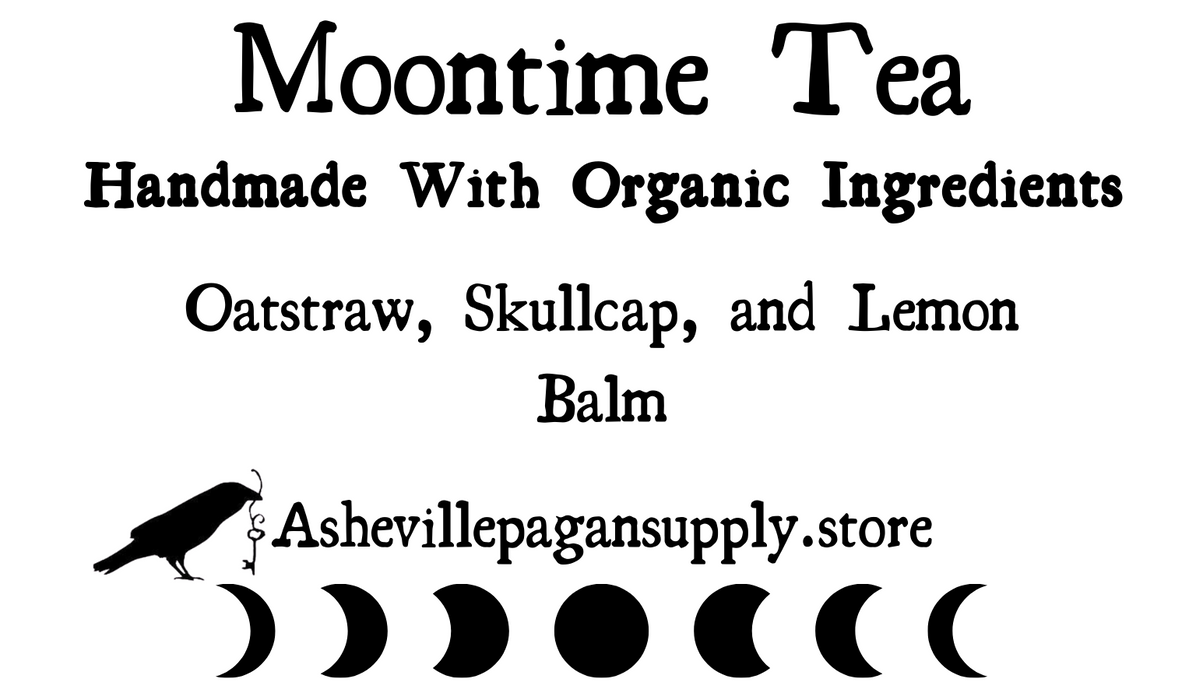 Moontime Tea
Handmade With Organic Ingredients

Oatstraw, Skullcap, and Lemon Balm

Ashevillepagansupply.store